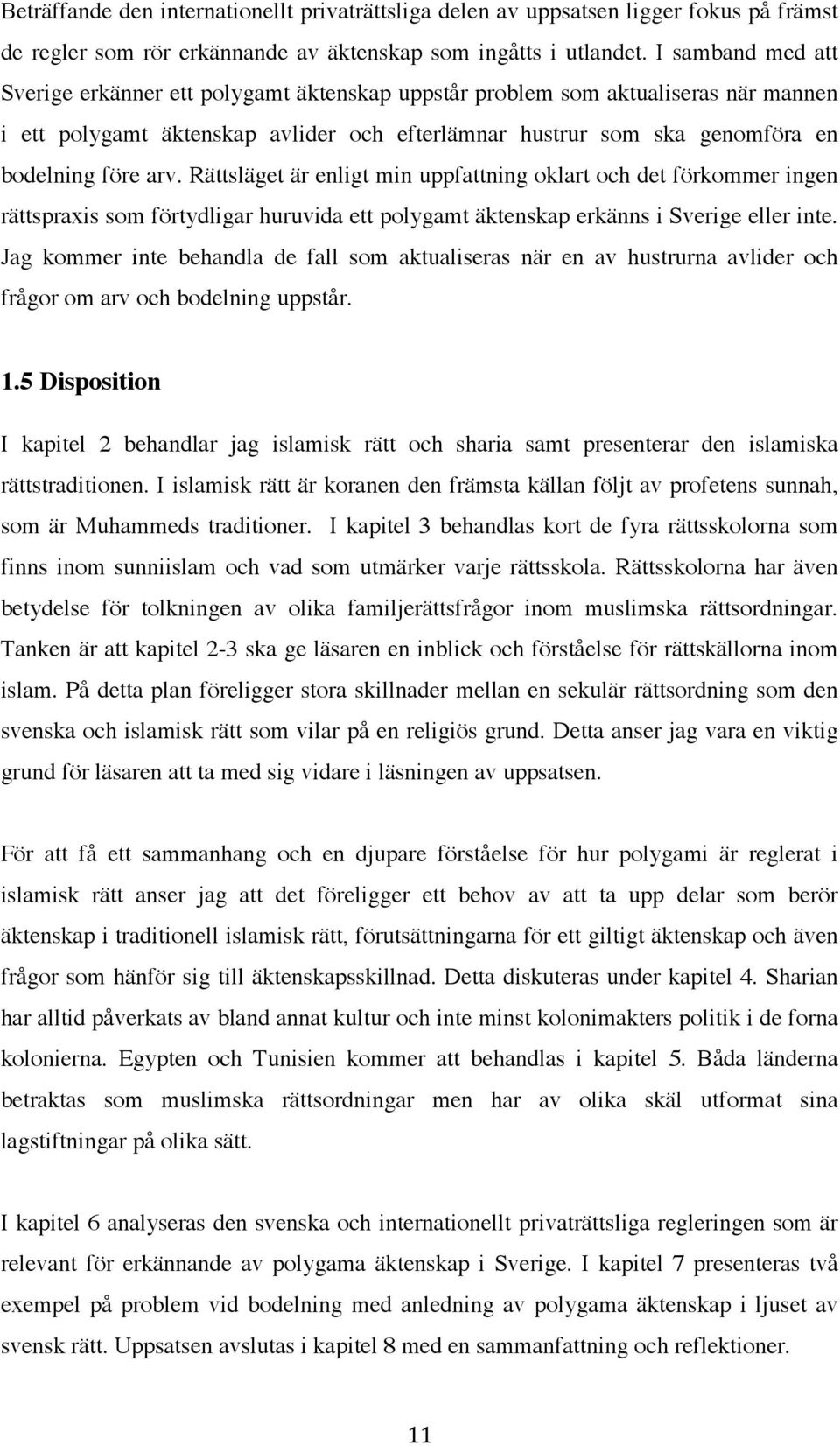 Beträffande den internationellt privaträttsliga delen av uppsatsen ligger fokus på främst de regler som rör erkännande av äktenskap som ingåtts i utlandet. I samband med att Sverige erkänner ett polygamt äktenskap uppstår problem som aktualiseras när mannen i ett polygamt äktenskap avlider och efterlämnar hustrur som ska genomföra en bodelning före arv. Rättsläget är enligt min uppfattning oklart och det förkommer ingen rättspraxis som förtydligar huruvida ett polygamt äktenskap erkänns i Sverige eller inte. Jag kommer inte behandla de fall som aktualiseras när en av hustrurna avlider och frågor om arv och bodelning uppstår.

1.5 Disposition

I kapitel 2 behandlar jag islamisk rätt och sharia samt presenterar den islamiska rättstraditionen. I islamisk rätt är koranen den främsta källan följt av profetens sunnah, som är Muhammeds traditioner. I kapitel 3 behandlas kort de fyra rättsskolorna som finns inom sunniislam och vad som utmärker varje rättsskola. Rättsskolorna har även betydelse för tolkningen av olika familjerättsfrågor inom muslimska rättsordningar. Tanken är att kapitel 2-3 ska ge läsaren en inblick och förståelse för rättskällorna inom islam. På detta plan föreligger stora skillnader mellan en sekulär rättsordning som den svenska och islamisk rätt som vilar på en religiös grund. Detta anser jag vara en viktig grund för läsaren att ta med sig vidare i läsningen av uppsatsen.

För att få ett sammanhang och en djupare förståelse för hur polygami är reglerat i islamisk rätt anser jag att det föreligger ett behov av att ta upp delar som berör äktenskap i traditionell islamisk rätt, förutsättningarna för ett giltigt äktenskap och även frågor som hänför sig till äktenskapsskillnad. Detta diskuteras under kapitel 4. Sharian har alltid påverkats av bland annat kultur och inte minst kolonimakters politik i de forna kolonierna. Egypten och Tunisien kommer att behandlas i kapitel 5. Båda länderna betraktas som muslimska rättsordningar men har av olika skäl utformat sina lagstiftningar på olika sätt.

I kapitel 6 analyseras den svenska och internationellt privaträttsliga regleringen som är relevant för erkännande av polygama äktenskap i Sverige. I kapitel 7 presenteras två exempel på problem vid bodelning med anledning av polygama äktenskap i ljuset av svensk rätt. Uppsatsen avslutas i kapitel 8 med en sammanfattning och reflektioner.

11